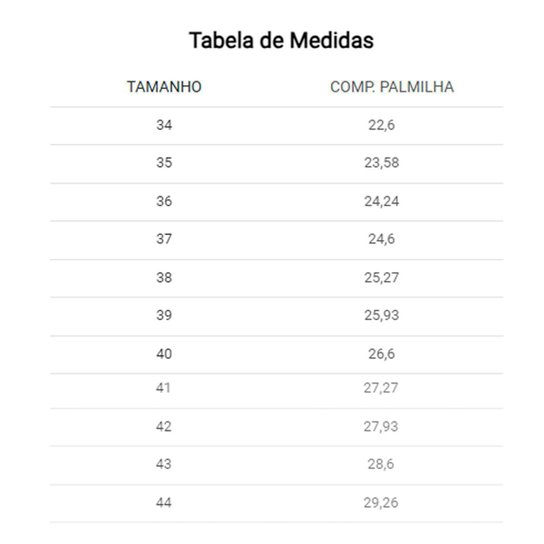 Tabela de Medidas

| TAMANHO | COMP. PALMILHA |
|---|---|
| 34 | 22,6 |
| 35 | 23,58 |
| 36 | 24,24 |
| 37 | 24,6 |
| 38 | 25,27 |
| 39 | 25,93 |
| 40 | 26,6 |
| 41 | 27,27 |
| 42 | 27,93 |
| 43 | 28,6 |
| 44 | 29,26 |